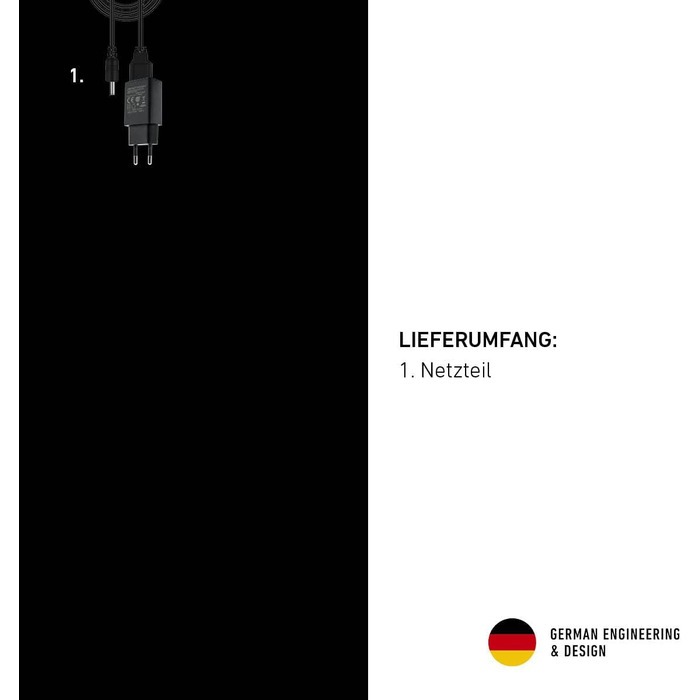 1.

LIEFERUMFANG:
1. Netzteil

GERMAN ENGINEERING
& DESIGN